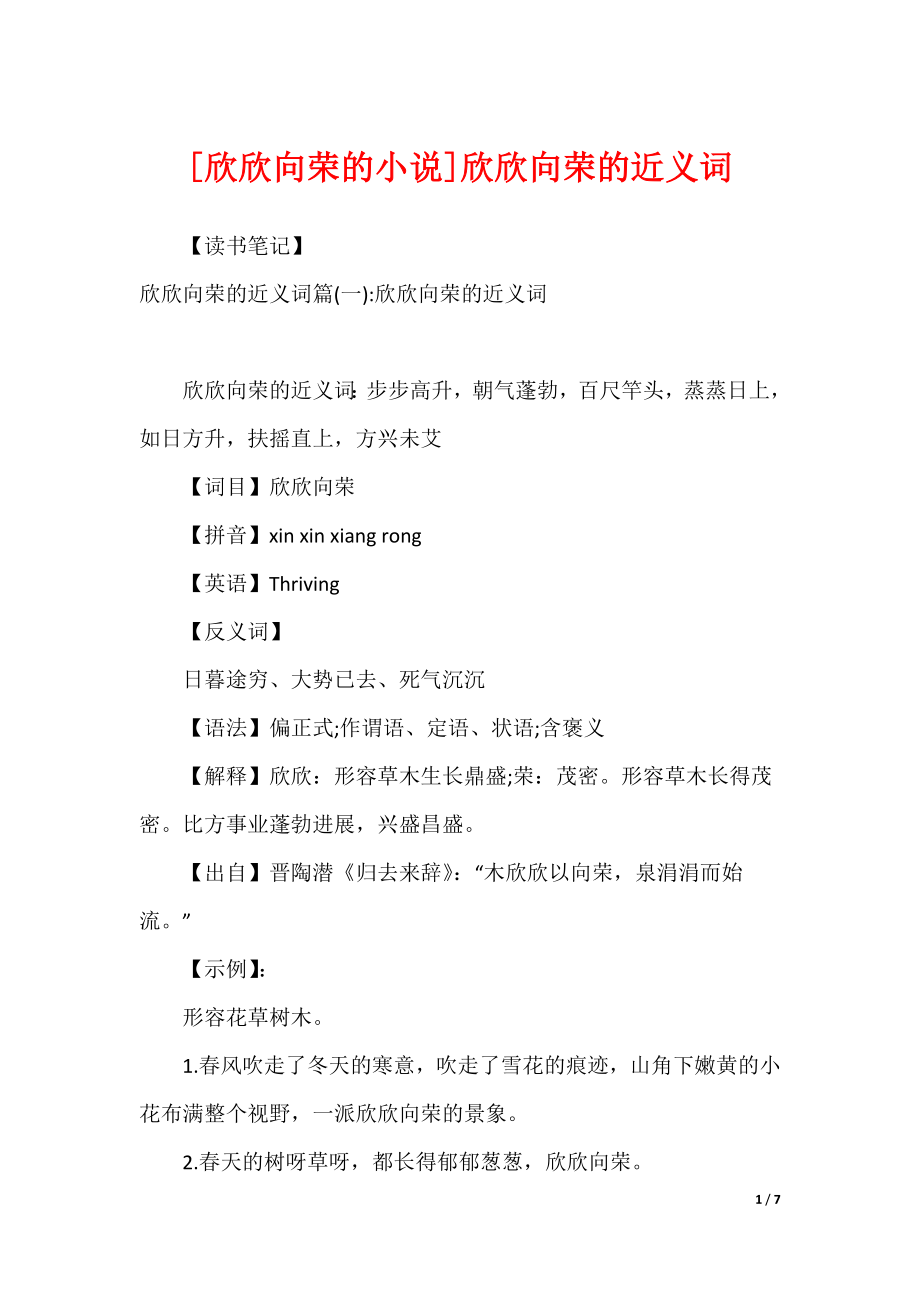 [欣欣向荣的小说]欣欣向荣的近义词

【读书笔记】

欣欣向荣的近义词篇(一):欣欣向荣的近义词

欣欣向荣的近义词:步步高升，朝气蓬勃，百尺竿头，蒸蒸日上，如日方升，扶摇直上，方兴未艾

【词目】欣欣向荣

【拼音】xin xin xiang rong

【英语】Thriving

【反义词】

日暮途穷、大势已去、死气沉沉

【语法】偏正式;作谓语、定语、状语;含褒义

【解释】欣欣：形容草木生长鼎盛;荣：茂密。形容草木长得茂密。比方事业蓬勃进展，兴盛昌盛。

【出自】晋陶潜《归去来辞》：“木欣欣以向荣，泉涓涓而始流。”

【示例】:

形容花草树木。

1.春风吹走了冬天的寒意，吹走了雪花的痕迹，山角下嫩黄的小花布满整个视野，一派欣欣向荣的景象。

2.春天的树呀草呀，都长得郁郁葱葱，欣欣向荣。

1 / 7